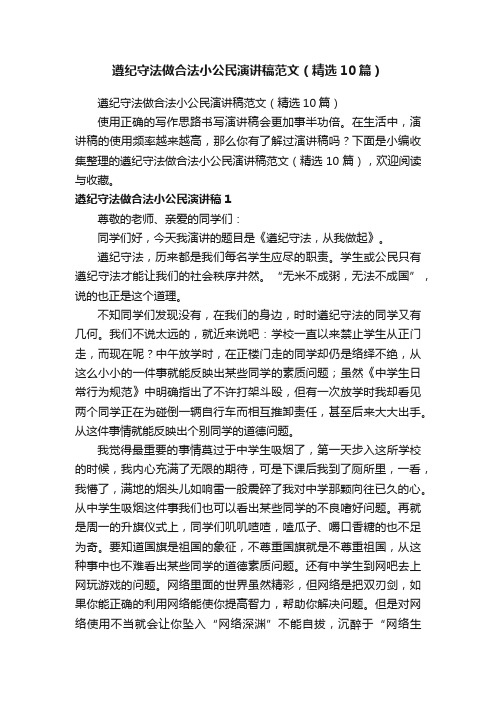 遵纪守法做合法小公民演讲稿范文（精选10篇）

遵纪守法做合法小公民演讲稿范文（精选10篇）

使用正确的写作思路书写演讲稿会更加事半功倍。在生活中，演讲稿的使用频率越来越高，那么你有了解过演讲稿吗？下面是小编收集整理的遵纪守法做合法小公民演讲稿范文（精选10篇），欢迎阅读与收藏。

遵纪守法做合法小公民演讲稿1

尊敬的老师、亲爱的同学们：

同学们好，今天我演讲的题目是《遵纪守法，从我做起》。

遵纪守法，历来都是我们每名学生应尽的职责。学生或公民只有遵纪守法才能让我们的社会秩序井然。“无米不成粥，无法不成国”，说的也正是这个道理。

不知同学们发现没有，在我们的身边，时时遵纪守法的同学又有几何。我们不说太远的，就近来说吧：学校一直以来禁止学生从正门走，而现在呢？中午放学时，在正楼门走的同学却仍是络绎不绝，从这么小小的一件事就能反映出某些同学的素质问题；虽然《中学生日常行为规范》中明确指出了不许打架斗殴，但有一次放学时我却看见两个同学正在为碰倒一辆自行车而相互推卸责任，甚至后来大大出手。从这件事情就能反映出个别同学的道德问题。

我觉得最重要的事情莫过于中学生吸烟了，第一天步入这所学校的时候，我内心充满了无限的期待，可是下课后我到了厕所里，一看，我懵了，满地的烟头儿如响雷一般震碎了我对中学那颗向往已久的心。从中学生吸烟这件事我们也可以看出某些同学的不良嗜好问题。再就是周一的升旗仪式上，同学们叽叽喳喳，嗑瓜子、嚼口香糖的也不足为奇。要知道国旗是祖国的象征，不尊重国旗就是不尊重祖国，从这种事中也不难看出某些同学的道德素质问题。还有中学生到网吧去上网玩游戏的问题。网络里面的世界虽然精彩，但网络是把双刃剑，如果你能正确的利用网络能使你提高智力，帮助你解决问题。但是对网络使用不当就会让你坠入“网络深渊”不能自拔，沉醉于“网络生